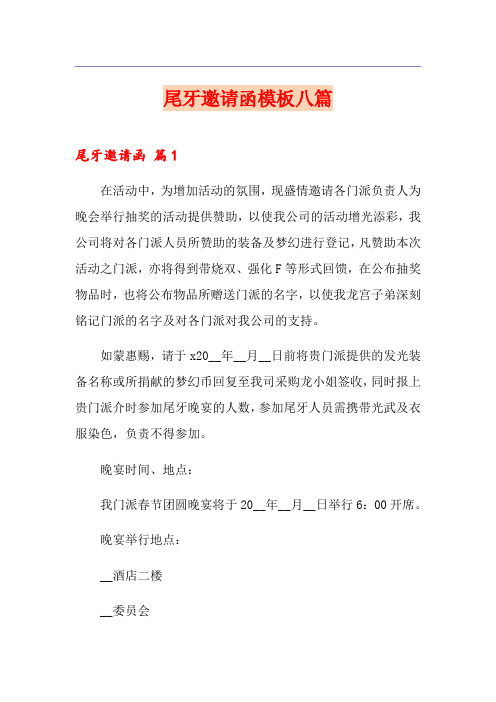 尾牙邀请函模板八篇

尾牙邀请函 篇1

在活动中，为增加活动的氛围，现盛情邀请各门派负责人为晚会举行抽奖的活动提供赞助，以使我公司的活动增光添彩，我公司将对各门派人员所赞助的装备及梦幻进行登记，凡赞助本次活动之门派，亦将得到带烧双、强化F等形式回馈，在公布抽奖物品时，也将公布物品所赠送门派的名字，以使我龙宫子弟深刻铭记门派的名字及对各门派对我公司的支持。

如蒙惠赐，请于x20__年__月__日前将贵门派提供的发光装备名称或所捐献的梦幻币回复至我司采购龙小姐签收，同时报上贵门派介时参加尾牙晚宴的人数，参加尾牙人员需携带光武及衣服染色，负责不得参加。

晚宴时间、地点：

我门派春节团圆晚宴将于20__年__月__日举行6：00开席。

晚宴举行地点：

__酒店二楼

__委员会